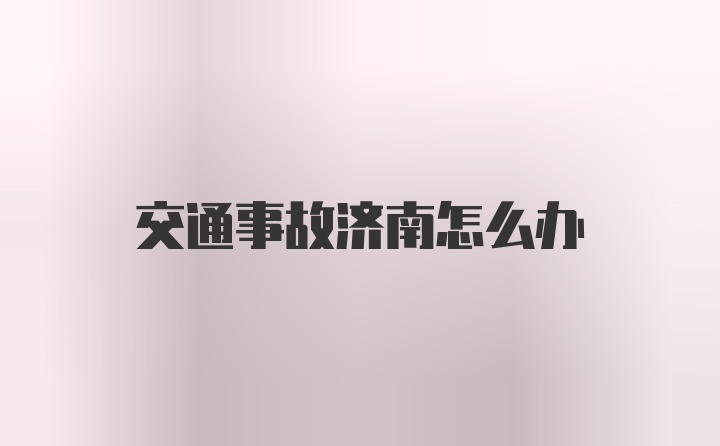 交通事故济南怎么办